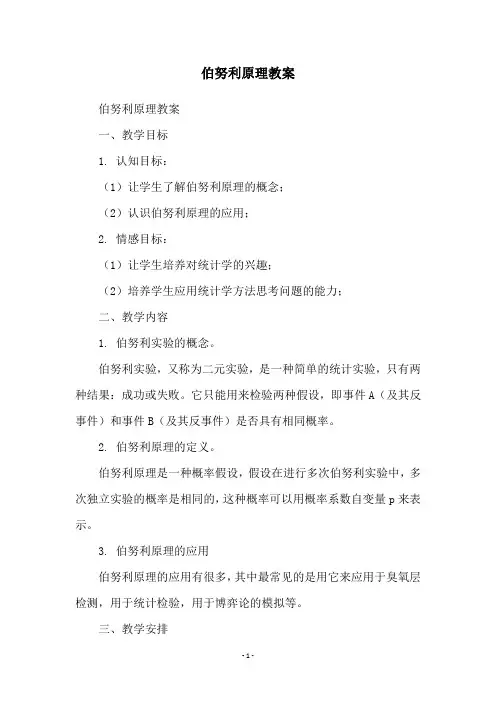 伯努利原理教案

伯努利原理教案

一、教学目标

1. 认知目标：

（1）让学生了解伯努利原理的概念；

（2）认识伯努利原理的应用；

2. 情感目标：

（1）让学生培养对统计学的兴趣；

（2）培养学生应用统计学方法思考问题的能力；

二、教学内容

1. 伯努利实验的概念。

伯努利实验，又称为二元实验，是一种简单的统计实验，只有两种结果：成功或失败。它只能用来检验两种假设，即事件A（及其反事件）和事件B（及其反事件）是否具有相同概率。

2. 伯努利原理的定义。

伯努利原理是一种概率假设，假设在进行多次伯努利实验中，多次独立实验的概率是相同的，这种概率可以用概率系数自变量p来表示。

3. 伯努利原理的应用

伯努利原理的应用有很多，其中最常见的是用它来应用于臭氧层检测，用于统计检验，用于博弈论的模拟等。

三、教学安排

-1-